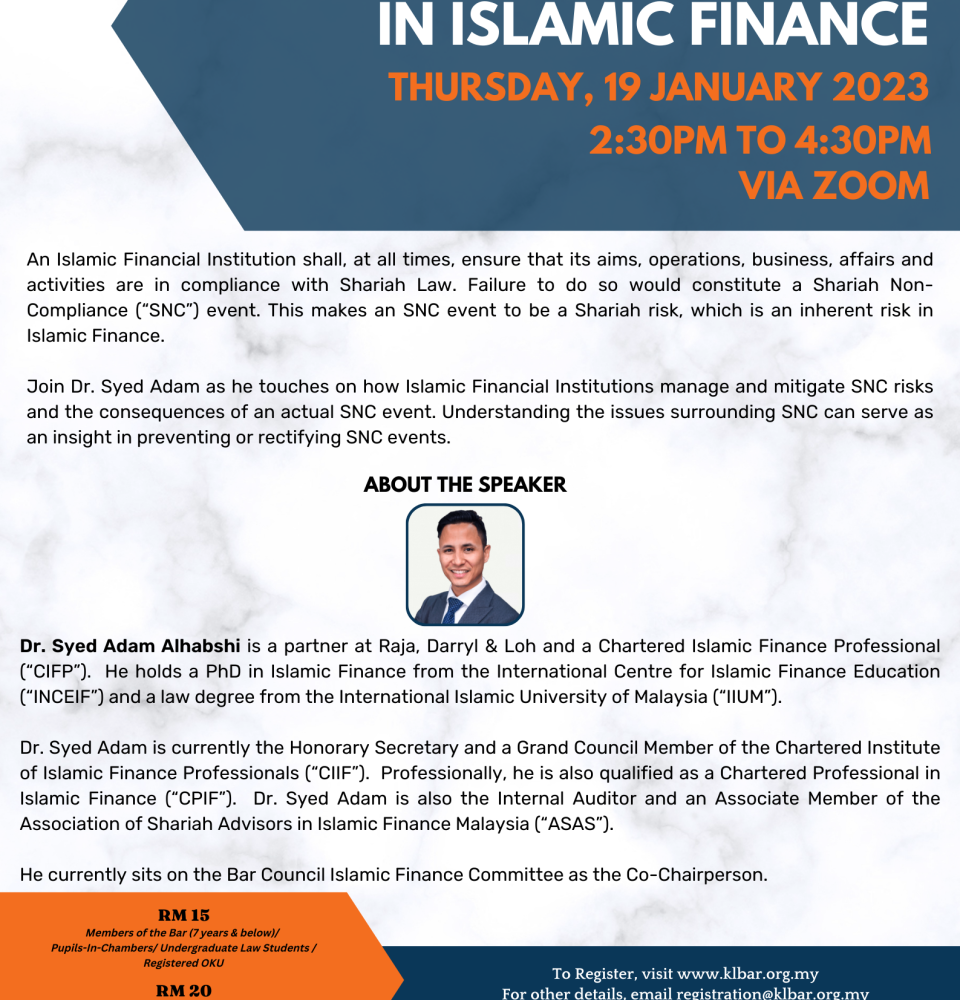 IN ISLAMIC FINANCE

THURSDAY, 19 JANUARY 2023
2:30PM TO 4:30PM
VIA ZOOM

An Islamic Financial Institution shall, at all times, ensure that its aims, operations, business, affairs and activities are in compliance with Shariah Law. Failure to do so would constitute a Shariah Non-Compliance ("SNC") event. This makes an SNC event to be a Shariah risk, which is an inherent risk in Islamic Finance.

Join Dr. Syed Adam as he touches on how Islamic Financial Institutions manage and mitigate SNC risks and the consequences of an actual SNC event. Understanding the issues surrounding SNC can serve as an insight in preventing or rectifying SNC events.

ABOUT THE SPEAKER

Dr. Syed Adam Alhabshi is a partner at Raja, Darryl & Loh and a Chartered Islamic Finance Professional ("CIFP"). He holds a PhD in Islamic Finance from the International Centre for Islamic Finance Education ("INCEIF") and a law degree from the International Islamic University of Malaysia ("IIUM").

Dr. Syed Adam is currently the Honorary Secretary and a Grand Council Member of the Chartered Institute of Islamic Finance Professionals ("CIIF"). Professionally, he is also qualified as a Chartered Professional in Islamic Finance ("CPIF"). Dr. Syed Adam is also the Internal Auditor and an Associate Member of the Association of Shariah Advisors in Islamic Finance Malaysia ("ASAS").

He currently sits on the Bar Council Islamic Finance Committee as the Co-Chairperson.

RM 15
Members of the Bar (7 years & below)/ Pupils-In-Chambers/ Undergraduate Law Students / Registered OKU

RM 20

To Register, visit www.klbar.org.my
For other details, email registration@klbar.org.my